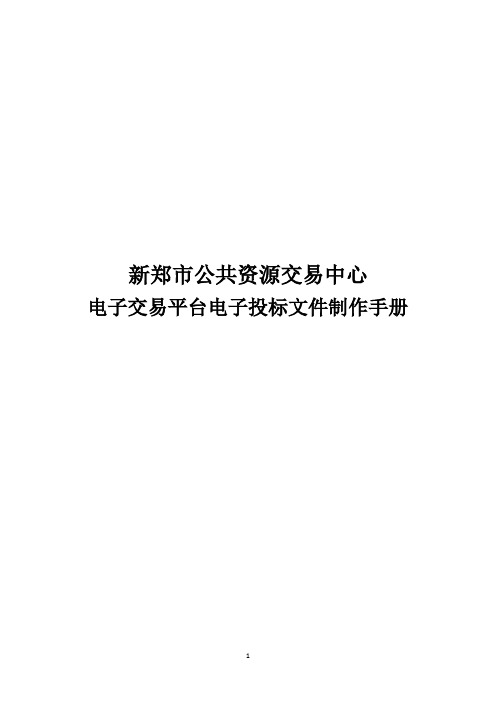 新郑市公共资源交易中心
电子交易平台电子投标文件制作手册

1